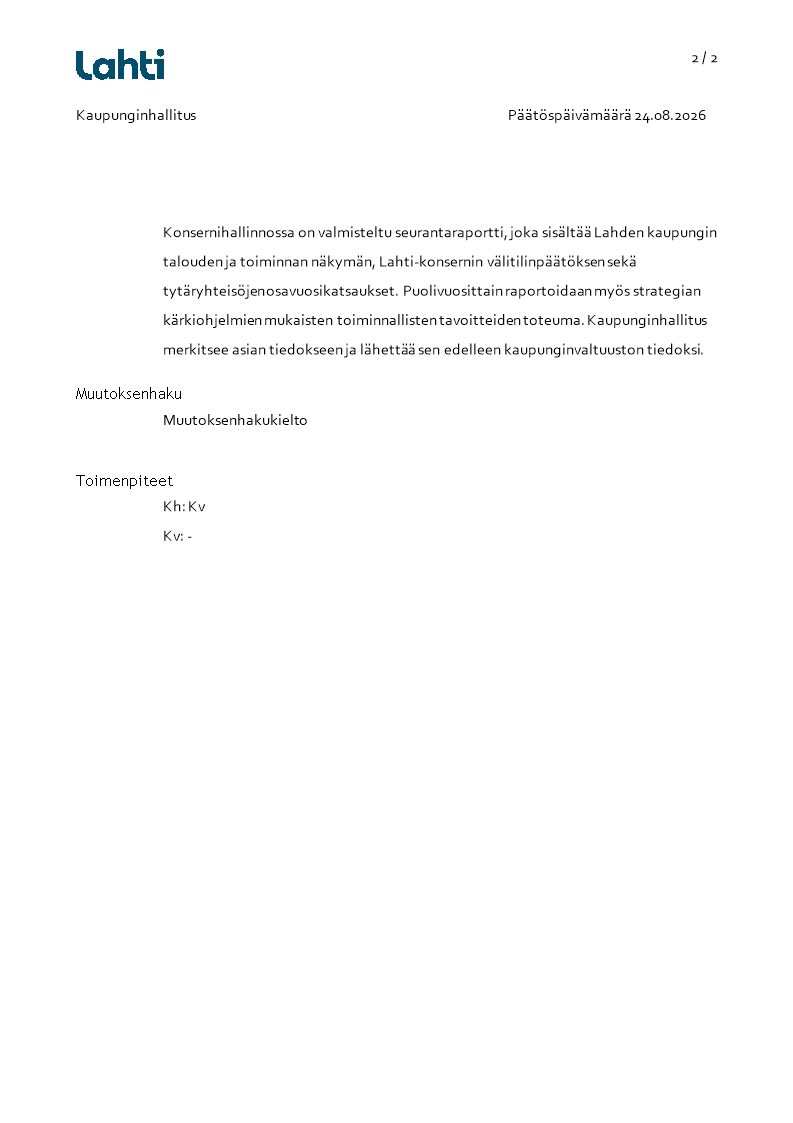 Lahti

2 / 2

Kaupunginhallitus

Päätöspäivämäärä 24.08.2026

Konsernihallinnossa on valmisteltu seurantaraportti, joka sisältää Lahden kaupungin talouden ja toiminnan näkymän, Lahti-konsernin välitilinpäätöksen sekä tytäryhteisöjen osavuosikatsaukset. Puolivuosittain raportoidaan myös strategian kärkiohjelmien mukaisten toiminnallisten tavoitteiden toteuma. Kaupunginhallitus merkitsee asian tiedokseen ja lähettää sen edelleen kaupunginvaltuuston tiedoksi.

Muutoksenhaku

Muutoksenhakukielto

Toimenpiteet

Kh: Kv

Kv: -